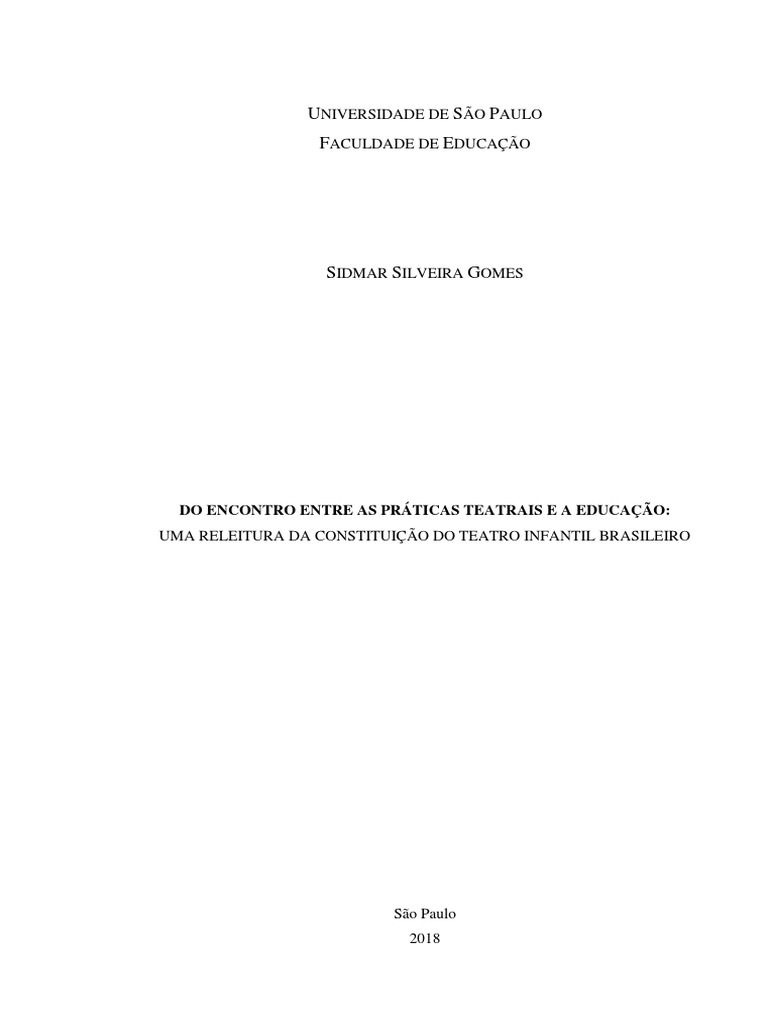 UNIVERSIDADE DE SÃO PAULO
FACULDADE DE EDUCAÇÃO

SIDMAR SILVEIRA GOMES

DO ENCONTRO ENTRE AS PRÁTICAS TEATRAIS E A EDUCAÇÃO:
UMA RELEITURA DA CONSTITUIÇÃO DO TEATRO INFANTIL BRASILEIRO

São Paulo
2018